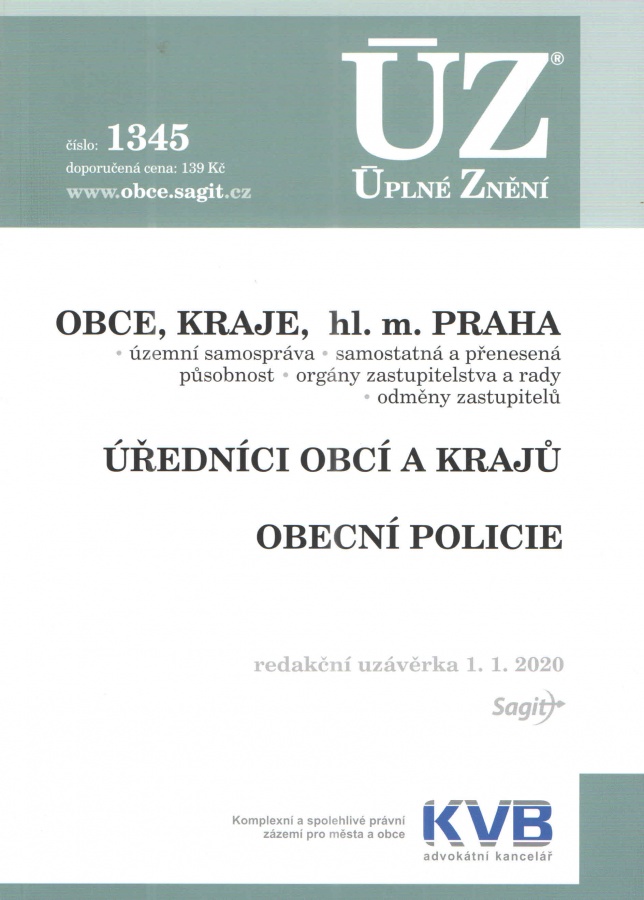 číslo: 1345
doporučená cena: 139 Kč
www.obce.sagit.cz

ÚZ®
ÚPLNÉ ZNĚNÍ

OBCE, KRAJE, hl. m. PRAHA
• územní samospráva • samostatná a přenesená působnost • orgány zastupitelstva a rady • odměny zastupitelů

ÚŘEDNÍCI OBCÍ A KRAJŮ

OBECNÍ POLICIE

redakční uzávěrka 1. 1. 2020

Sagit

Komplexní a spolehlivé právní zázemí pro města a obce

KVB
advokátní kancelář